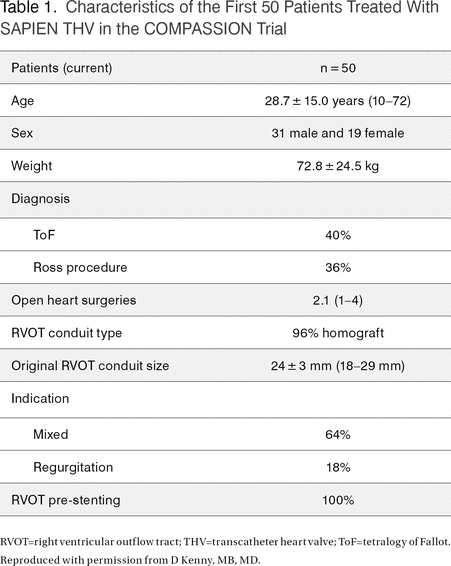 Table 1. Characteristics of the First 50 Patients Treated With SAPIEN THV in the COMPASSION Trial

| Patients (current) | n = 50 |
|---|---|
| Age | 28.7 ± 15.0 years (10–72) |
| Sex | 31 male and 19 female |
| Weight | 72.8 ± 24.5 kg |
| Diagnosis | |
| ToF | 40% |
| Ross procedure | 36% |
| Open heart surgeries | 2.1 (1–4) |
| RVOT conduit type | 96% homograft |
| Original RVOT conduit size | 24 ± 3 mm (18–29 mm) |
| Indication | |
| Mixed | 64% |
| Regurgitation | 18% |
| RVOT pre-stenting | 100% |

RVOT=right ventricular outflow tract; THV=transcatheter heart valve; ToF=tetralogy of Fallot. Reproduced with permission from D Kenny, MB, MD.